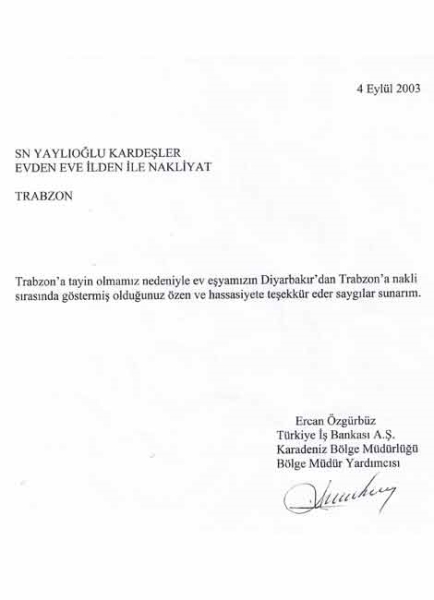 4 Eylül 2003

SN YAYLIOĞLU KARDEŞLER
EVDEN EVE İLDEN İLE NAKLİYAT

TRABZON

Trabzon'a tayin olmamız nedeniyle ev eşyamızın Diyarbakır'dan Trabzon'a nakli sırasında göstermiş olduğunuz özen ve hassasiyete teşekkür eder saygılar sunarım.

Ercan Özgürbüz
Türkiye İş Bankası A.Ş.
Karadeniz Bölge Müdürlüğü
Bölge Müdür Yardımcısı